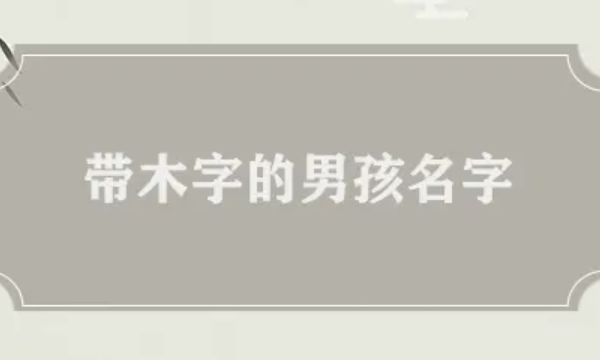 带木字的男孩名字